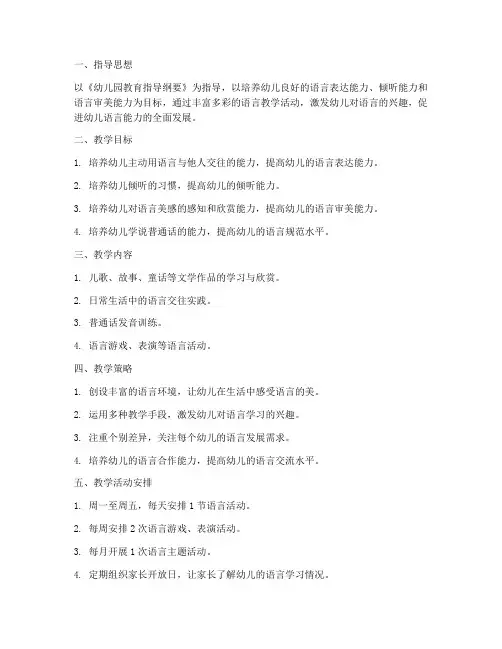 一、指导思想

以《幼儿园教育指导纲要》为指导，以培养幼儿良好的语言表达能力、倾听能力和语言审美能力为目标，通过丰富多彩的语言教学活动，激发幼儿对语言的兴趣，促进幼儿语言能力的全面发展。

二、教学目标

1. 培养幼儿主动用语言与他人交往的能力，提高幼儿的语言表达能力。

2. 培养幼儿倾听的习惯，提高幼儿的倾听能力。

3. 培养幼儿对语言美感的感知和欣赏能力，提高幼儿的语言审美能力。

4. 培养幼儿学说普通话的能力，提高幼儿的语言规范水平。

三、教学内容

1. 儿歌、故事、童话等文学作品的学习与欣赏。

2. 日常生活中的语言交往实践。

3. 普通话发音训练。

4. 语言游戏、表演等语言活动。

四、教学策略

1. 创设丰富的语言环境，让幼儿在生活中感受语言的美。

2. 运用多种教学手段，激发幼儿对语言学习的兴趣。

3. 注重个别差异，关注每个幼儿的语言发展需求。

4. 培养幼儿的语言合作能力，提高幼儿的语言交流水平。

五、教学活动安排

1. 周一至周五，每天安排 1 节语言活动。

2. 每周安排 2 次语言游戏、表演活动。

3. 每月开展 1 次语言主题活动。

4. 定期组织家长开放日，让家长了解幼儿的语言学习情况。